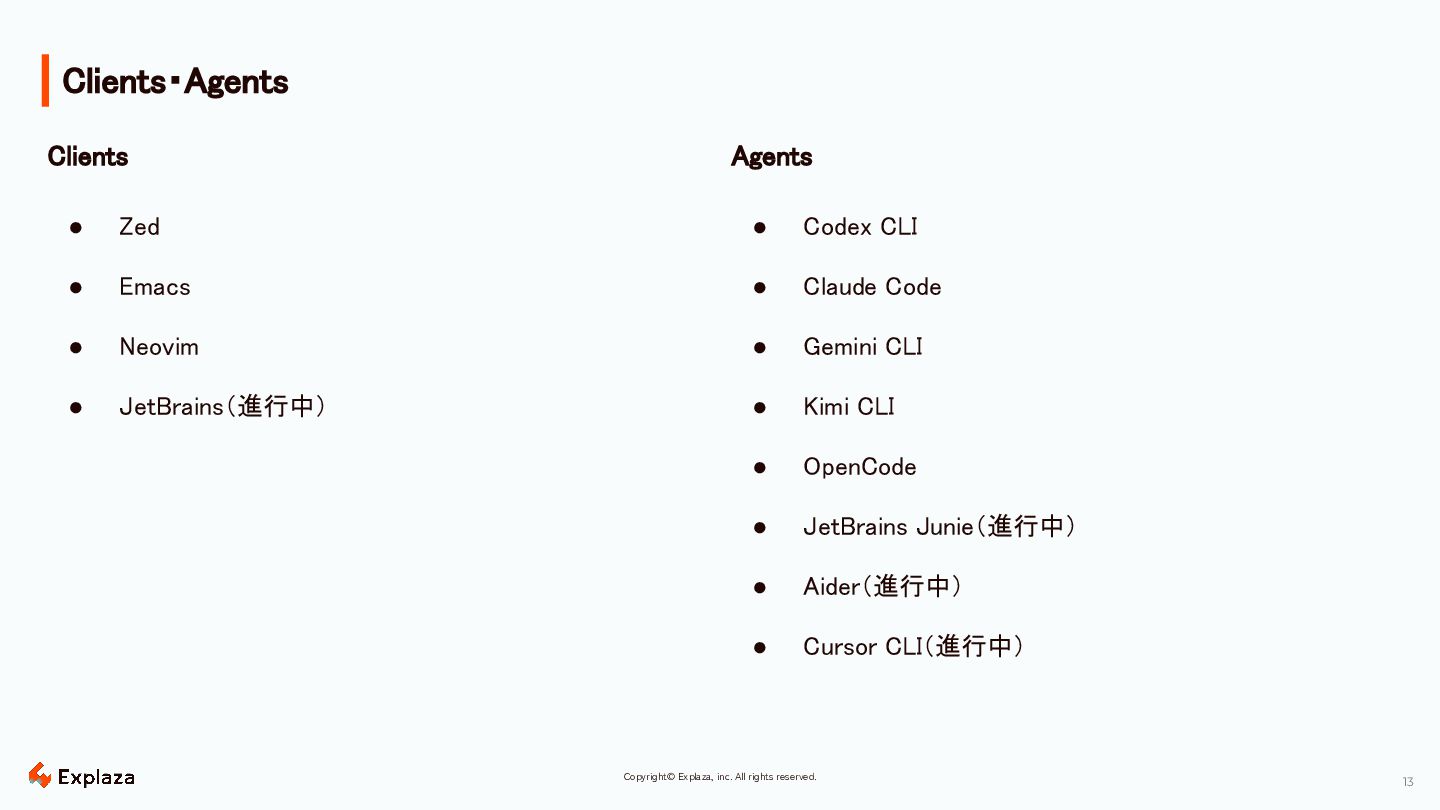 Clients・Agents

Clients

• Zed
• Emacs
• Neovim
• JetBrains(進行中)

Agents

• Codex CLI
• Claude Code
• Gemini CLI
• Kimi CLI
• OpenCode
• JetBrains Junie(進行中)
• Aider(進行中)
• Cursor CLI(進行中)

Explaza

Copyright© Explaza, inc. All rights reserved.

13